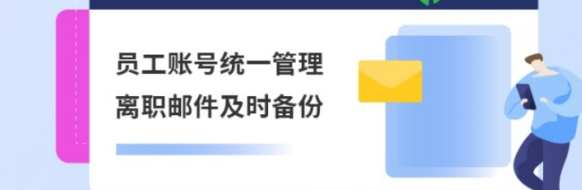 员工账号统一管理
离职邮件及时备份